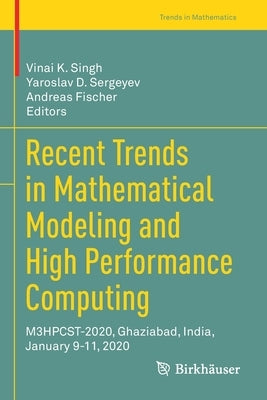 Trends in Mathematics

Vinai K. Singh
Yaroslav D. Sergeyev
Andreas Fischer
Editors

Recent Trends in Mathematical Modeling and High Performance Computing

M3HPCST-2020, Ghaziabad, India, January 9-11, 2020

Birkhäuser